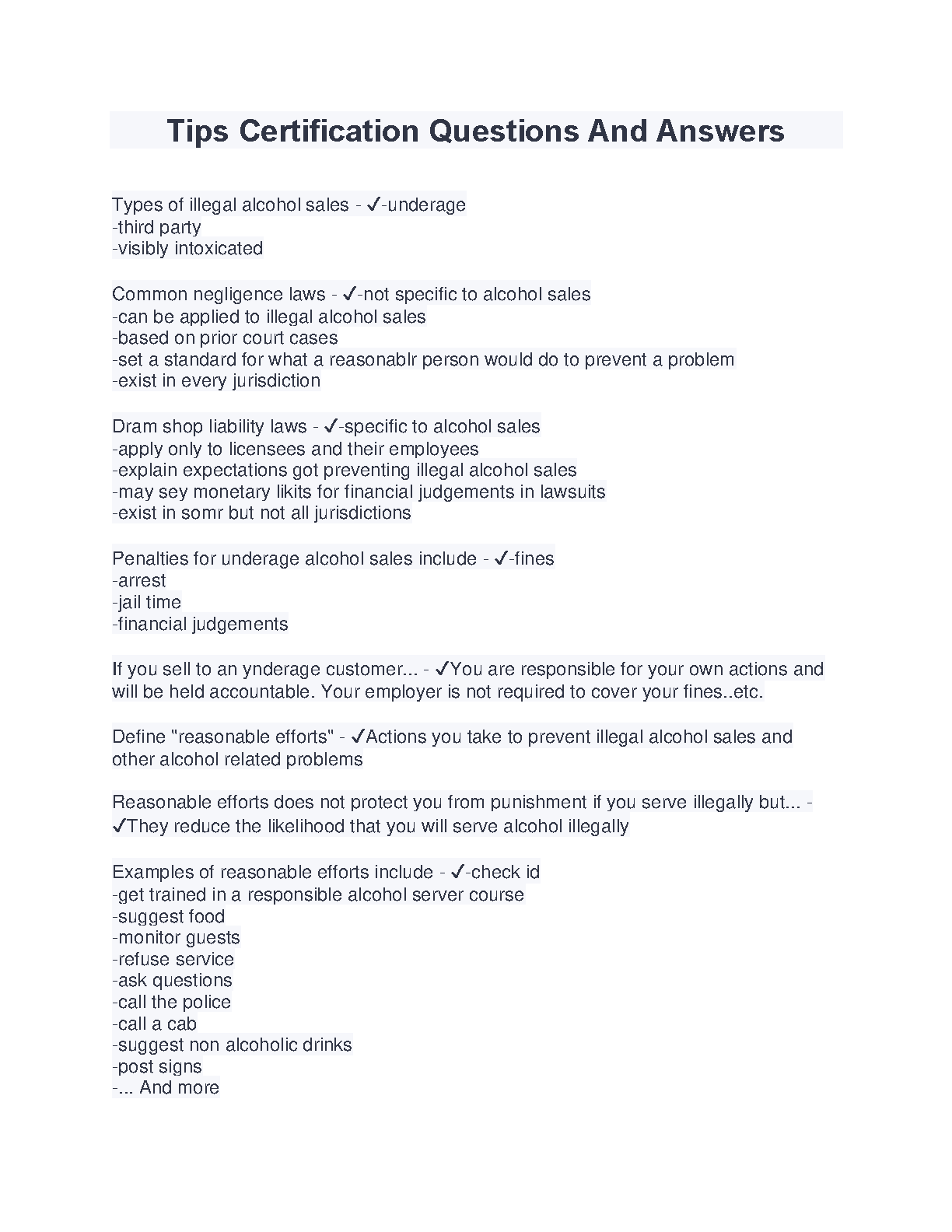 Tips Certification Questions And Answers

Types of illegal alcohol sales - ✓-underage
-third party
-visibly intoxicated

Common negligence laws - ✓-not specific to alcohol sales
-can be applied to illegal alcohol sales
-based on prior court cases
-set a standard for what a reasonablr person would do to prevent a problem
-exist in every jurisdiction

Dram shop liability laws - ✓-specific to alcohol sales
-apply only to licensees and their employees
-explain expectations got preventing illegal alcohol sales
-may sey monetary likits for financial judgements in lawsuits
-exist in somr but not all jurisdictions

Penalties for underage alcohol sales include - ✓-fines
-arrest
-jail time
-financial judgements

If you sell to an ynderage customer... - ✓You are responsible for your own actions and will be held accountable. Your employer is not required to cover your fines..etc.

Define "reasonable efforts" - ✓Actions you take to prevent illegal alcohol sales and other alcohol related problems

Reasonable efforts does not protect you from punishment if you serve illegally but... - ✓They reduce the likelihood that you will serve alcohol illegally

Examples of reasonable efforts include - ✓-check id
-get trained in a responsible alcohol server course
-suggest food
-monitor guests
-refuse service
-ask questions
-call the police
-call a cab
-suggest non alcoholic drinks
-post signs
-... And more